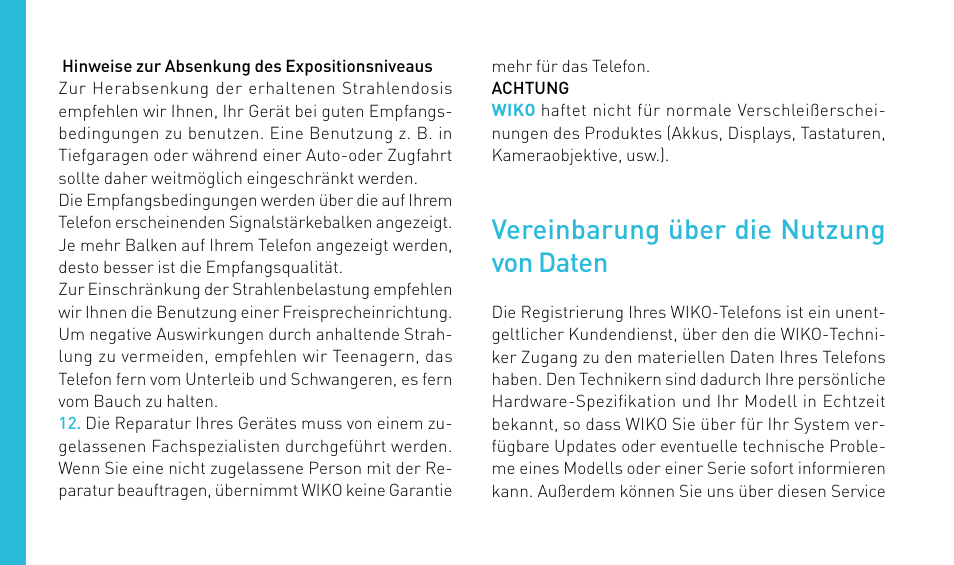 Hinweise zur Absenkung des Expositionsniveaus
Zur Herabsenkung der erhaltenen Strahlendosis empfehlen wir Ihnen, Ihr Gerät bei guten Empfangsbedingungen zu benutzen. Eine Benutzung z. B. in Tiefgaragen oder während einer Auto-oder Zugfahrt sollte daher weitmöglich eingeschränkt werden.
Die Empfangsbedingungen werden über die auf Ihrem Telefon erscheinenden Signalstärkebalken angezeigt. Je mehr Balken auf Ihrem Telefon angezeigt werden, desto besser ist die Empfangsqualität.
Zur Einschränkung der Strahlenbelastung empfehlen wir Ihnen die Benutzung einer Freisprecheinrichtung. Um negative Auswirkungen durch anhaltende Strahlung zu vermeiden, empfehlen wir Teenagern, das Telefon fern vom Unterleib und Schwangeren, es fern vom Bauch zu halten.
12. Die Reparatur Ihres Gerätes muss von einem zugelassenen Fachspezialisten durchgeführt werden. Wenn Sie eine nicht zugelassene Person mit der Reparatur beauftragen, übernimmt WIKO keine Garantie mehr für das Telefon.
ACHTUNG
WIKO haftet nicht für normale Verschleißerscheinungen des Produktes (Akkus, Displays, Tastaturen, Kameraobjektive, usw.).

Vereinbarung über die Nutzung von Daten

Die Registrierung Ihres WIKO-Telefons ist ein unentgeltlicher Kundendienst, über den die WIKO-Techniker Zugang zu den materiellen Daten Ihres Telefons haben. Den Technikern sind dadurch Ihre persönliche Hardware-Spezifikation und Ihr Modell in Echtzeit bekannt, so dass WIKO Sie über für Ihr System verfügbare Updates oder eventuelle technische Probleme eines Modells oder einer Serie sofort informieren kann. Außerdem können Sie uns über diesen Service